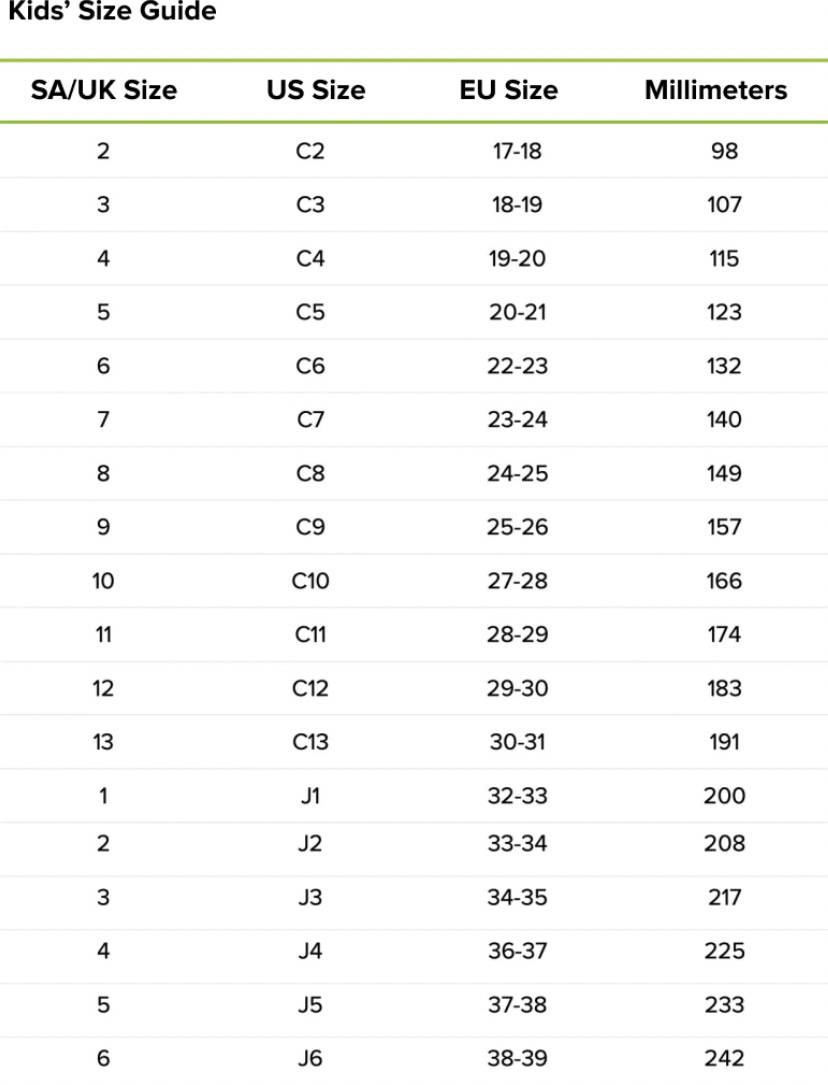 Kids' Size Guide

| SA/UK Size | US Size | EU Size | Millimeters |
|---|---|---|---|
| 2 | C2 | 17-18 | 98 |
| 3 | C3 | 18-19 | 107 |
| 4 | C4 | 19-20 | 115 |
| 5 | C5 | 20-21 | 123 |
| 6 | C6 | 22-23 | 132 |
| 7 | C7 | 23-24 | 140 |
| 8 | C8 | 24-25 | 149 |
| 9 | C9 | 25-26 | 157 |
| 10 | C10 | 27-28 | 166 |
| 11 | C11 | 28-29 | 174 |
| 12 | C12 | 29-30 | 183 |
| 13 | C13 | 30-31 | 191 |
| 1 | J1 | 32-33 | 200 |
| 2 | J2 | 33-34 | 208 |
| 3 | J3 | 34-35 | 217 |
| 4 | J4 | 36-37 | 225 |
| 5 | J5 | 37-38 | 233 |
| 6 | J6 | 38-39 | 242 |